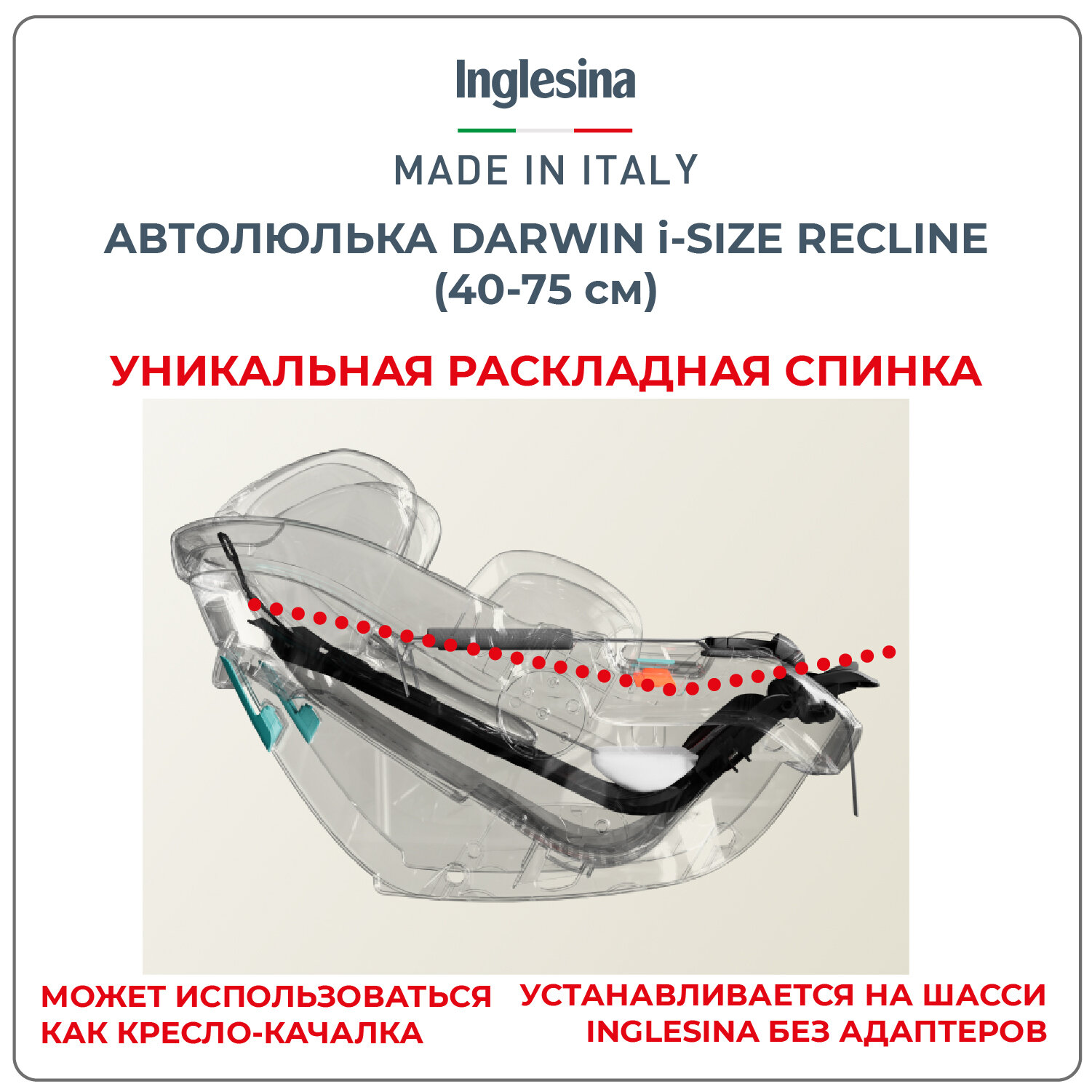 Inglesina

MADE IN ITALY

АВТОЛЮЛЬКА DARWIN i-SIZE RECLINE
(40-75 см)

УНИКАЛЬНАЯ РАСКЛАДНАЯ СПИНКА

МОЖЕТ ИСПОЛЬЗОВАТЬСЯ КАК КРЕСЛО-КАЧАЛКА

УСТАНАВЛИВАЕТСЯ НА ШАССИ INGLESINA БЕЗ АДАПТЕРОВ